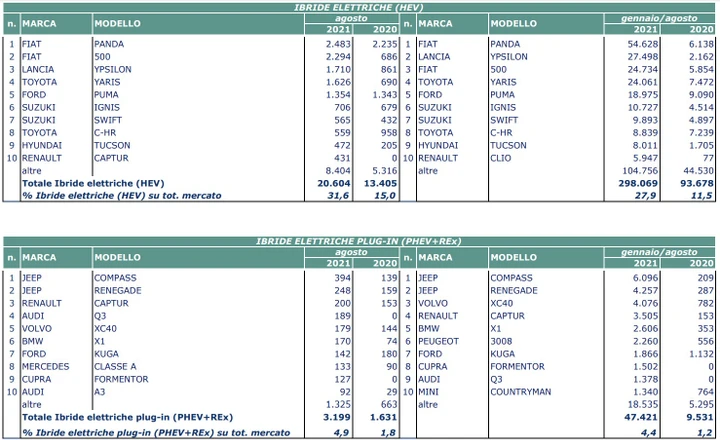 IBRIDE ELETTRICHE (HEV)

| n. | MARCA | MODELLO | agosto 2021 | agosto 2020 | n. | MARCA | MODELLO | gennaio/agosto 2021 | gennaio/agosto 2020 |
|---|---|---|---|---|---|---|---|---|---|
| 1 | FIAT | PANDA | 2.483 | 2.235 | 1 | FIAT | PANDA | 54.628 | 6.138 |
| 2 | FIAT | 500 | 2.294 | 686 | 2 | LANCIA | YPSILON | 27.498 | 2.162 |
| 3 | LANCIA | YPSILON | 1.710 | 861 | 3 | FIAT | 500 | 24.734 | 5.854 |
| 4 | TOYOTA | YARIS | 1.626 | 690 | 4 | TOYOTA | YARIS | 24.061 | 7.472 |
| 5 | FORD | PUMA | 1.354 | 1.343 | 5 | FORD | PUMA | 18.975 | 9.090 |
| 6 | SUZUKI | IGNIS | 706 | 679 | 6 | SUZUKI | IGNIS | 10.727 | 4.514 |
| 7 | SUZUKI | SWIFT | 565 | 432 | 7 | SUZUKI | SWIFT | 9.893 | 4.897 |
| 8 | TOYOTA | C-HR | 559 | 958 | 8 | TOYOTA | C-HR | 8.839 | 7.239 |
| 9 | HYUNDAI | TUCSON | 472 | 205 | 9 | HYUNDAI | TUCSON | 8.011 | 1.705 |
| 10 | RENAULT | CAPTUR | 431 | 0 | 10 | RENAULT | CLIO | 5.947 | 77 |
| | altre | | 8.404 | 5.316 | | altre | | 104.756 | 44.530 |
| | Totale Ibride elettriche (HEV) | | 20.604 | 13.405 | | | | 298.069 | 93.678 |
| | % Ibride elettriche (HEV) su tot. mercato | | 31,6 | 15,0 | | | | 27,9 | 11,5 |

IBRIDE ELETTRICHE PLUG-IN (PHEV+REx)

| n. | MARCA | MODELLO | agosto 2021 | agosto 2020 | n. | MARCA | MODELLO | gennaio/agosto 2021 | gennaio/agosto 2020 |
|---|---|---|---|---|---|---|---|---|---|
| 1 | JEEP | COMPASS | 394 | 139 | 1 | JEEP | COMPASS | 6.096 | 209 |
| 2 | JEEP | RENEGADE | 248 | 159 | 2 | JEEP | RENEGADE | 4.257 | 287 |
| 3 | RENAULT | CAPTUR | 200 | 153 | 3 | VOLVO | XC40 | 4.076 | 782 |
| 4 | AUDI | Q3 | 189 | 0 | 4 | RENAULT | CAPTUR | 3.505 | 153 |
| 5 | VOLVO | XC40 | 179 | 144 | 5 | BMW | X1 | 2.606 | 353 |
| 6 | BMW | X1 | 170 | 74 | 6 | PEUGEOT | 3008 | 2.260 | 556 |
| 7 | FORD | KUGA | 142 | 180 | 7 | FORD | KUGA | 1.866 | 1.132 |
| 8 | MERCEDES | CLASSE A | 133 | 90 | 8 | CUPRA | FORMENTOR | 1.502 | 0 |
| 9 | CUPRA | FORMENTOR | 127 | 0 | 9 | AUDI | Q3 | 1.378 | 0 |
| 10 | AUDI | A3 | 92 | 29 | 10 | MINI | COUNTRYMAN | 1.340 | 764 |
| | altre | | 1.325 | 663 | | altre | | 18.535 | 5.295 |
| | Totale Ibride elettriche plug-in (PHEV+REx) | | 3.199 | 1.631 | | | | 47.421 | 9.531 |
| | % Ibride elettriche plug-in (PHEV+REx) su tot. mercato | | 4,9 | 1,8 | | | | 4,4 | 1,2 |